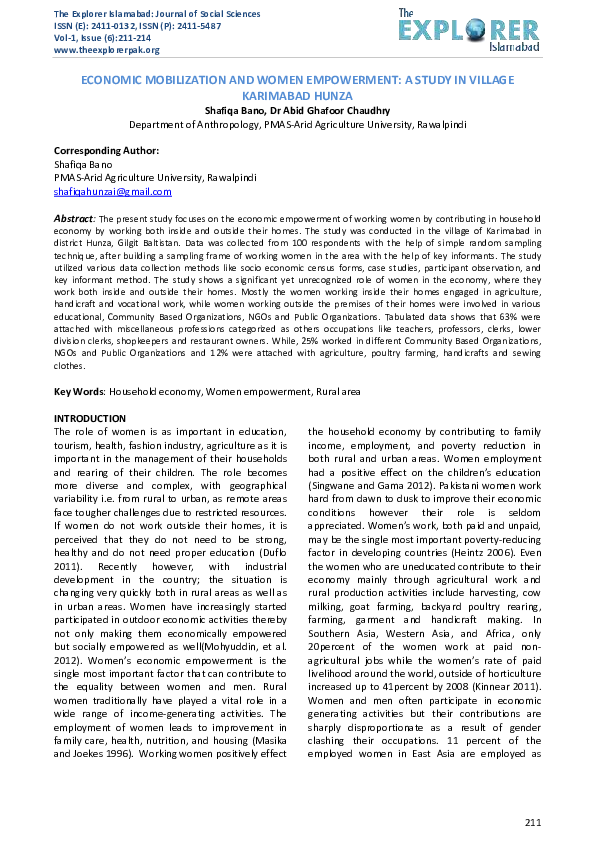 The Explorer Islamabad: Journal of Social Sciences
ISSN (E): 2411-0132, ISSN (P): 2411-5487
Vol-1, Issue (6):211-214
www.theexplorerpak.org

The EXPLORER Islamabad

ECONOMIC MOBILIZATION AND WOMEN EMPOWERMENT: A STUDY IN VILLAGE KARIMABAD HUNZA

Shafiqa Bano, Dr Abid Ghafoor Chaudhry

Department of Anthropology, PMAS-Arid Agriculture University, Rawalpindi

Corresponding Author:
Shafiqa Bano
PMAS-Arid Agriculture University, Rawalpindi
shafiqahunzai@gmail.com

Abstract: The present study focuses on the economic empowerment of working women by contributing in household economy by working both inside and outside their homes. The study was conducted in the village of Karimabad in district Hunza, Gilgit Baltistan. Data was collected from 100 respondents with the help of simple random sampling technique, after building a sampling frame of working women in the area with the help of key informants. The study utilized various data collection methods like socio economic census forms, case studies, participant observation, and key informant method. The study shows a significant yet unrecognized role of women in the economy, where they work both inside and outside their homes. Mostly the women working inside their homes engaged in agriculture, handicraft and vocational work, while women working outside the premises of their homes were involved in various educational, Community Based Organizations, NGOs and Public Organizations. Tabulated data shows that 63% were attached with miscellaneous professions categorized as others occupations like teachers, professors, clerks, lower division clerks, shopkeepers and restaurant owners. While, 25% worked in different Community Based Organizations, NGOs and Public Organizations and 12% were attached with agriculture, poultry farming, handicrafts and sewing clothes.

Key Words: Household economy, Women empowerment, Rural area

INTRODUCTION
The role of women is as important in education, tourism, health, fashion industry, agriculture as it is important in the management of their households and rearing of their children. The role becomes more diverse and complex, with geographical variability i.e. from rural to urban, as remote areas face tougher challenges due to restricted resources. If women do not work outside their homes, it is perceived that they do not need to be strong, healthy and do not need proper education (Duflo 2011). Recently however, with industrial development in the country; the situation is changing very quickly both in rural areas as well as in urban areas. Women have increasingly started participated in outdoor economic activities thereby not only making them economically empowered but socially empowered as well(Mohyuddin, et al. 2012). Women's economic empowerment is the single most important factor that can contribute to the equality between women and men. Rural women traditionally have played a vital role in a wide range of income-generating activities. The employment of women leads to improvement in family care, health, nutrition, and housing (Masika and Joekes 1996). Working women positively effect the household economy by contributing to family income, employment, and poverty reduction in both rural and urban areas. Women employment had a positive effect on the children's education (Singwane and Gama 2012). Pakistani women work hard from dawn to dusk to improve their economic conditions however their role is seldom appreciated. Women's work, both paid and unpaid, may be the single most important poverty-reducing factor in developing countries (Heintz 2006). Even the women who are uneducated contribute to their economy mainly through agricultural work and rural production activities include harvesting, cow milking, goat farming, backyard poultry rearing, farming, garment and handicraft making. In Southern Asia, Western Asia, and Africa, only 20percent of the women work at paid non-agricultural jobs while the women's rate of paid livelihood around the world, outside of horticulture increased up to 41percent by 2008 (Kinnear 2011). Women and men often participate in economic generating activities but their contributions are sharply disproportionate as a result of gender clashing their occupations. 11 percent of the employed women in East Asia are employed as

211